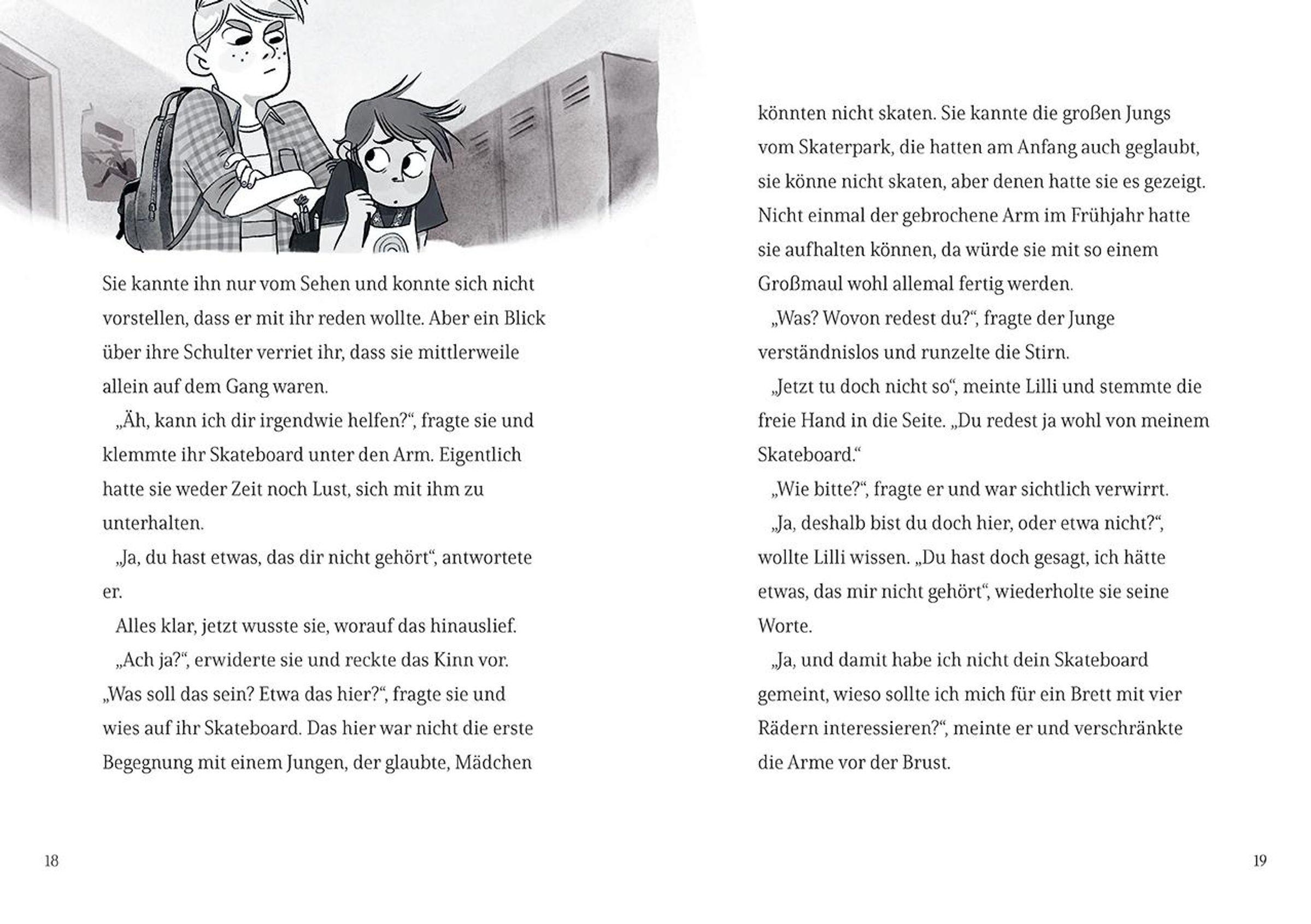 Sie kannte ihn nur vom Sehen und konnte sich nicht vorstellen, dass er mit ihr reden wollte. Aber ein Blick über ihre Schulter verriet ihr, dass sie mittlerweile allein auf dem Gang waren.

„Äh, kann ich dir irgendwie helfen?“, fragte sie und klemmte ihr Skateboard unter den Arm. Eigentlich hatte sie weder Zeit noch Lust, sich mit ihm zu unterhalten.

„Ja, du hast etwas, das dir nicht gehört“, antwortete er.

Alles klar, jetzt wusste sie, worauf das hinauslief.

„Ach ja?“, erwiderte sie und reckte das Kinn vor. „Was soll das sein? Etwa das hier?“, fragte sie und wies auf ihr Skateboard. Das hier war nicht die erste Begegnung mit einem Jungen, der glaubte, Mädchen

18

könnten nicht skaten. Sie kannte die großen Jungs vom Skaterpark, die hatten am Anfang auch geglaubt, sie könne nicht skaten, aber denen hatte sie es gezeigt. Nicht einmal der gebrochene Arm im Frühjahr hatte sie aufhalten können, da würde sie mit so einem Großmaul wohl allemal fertig werden.

„Was? Wovon redest du?“, fragte der Junge verständnislos und runzelte die Stirn.

„Jetzt tu doch nicht so“, meinte Lilli und stemmte die freie Hand in die Seite. „Du redest ja wohl von meinem Skateboard.“

„Wie bitte?“, fragte er und war sichtlich verwirrt.

„Ja, deshalb bist du doch hier, oder etwa nicht?“, wollte Lilli wissen. „Du hast doch gesagt, ich hätte etwas, das mir nicht gehört“, wiederholte sie seine Worte.

„Ja, und damit habe ich nicht dein Skateboard gemeint, wieso sollte ich mich für ein Brett mit vier Rädern interessieren?“, meinte er und verschränkte die Arme vor der Brust.

19